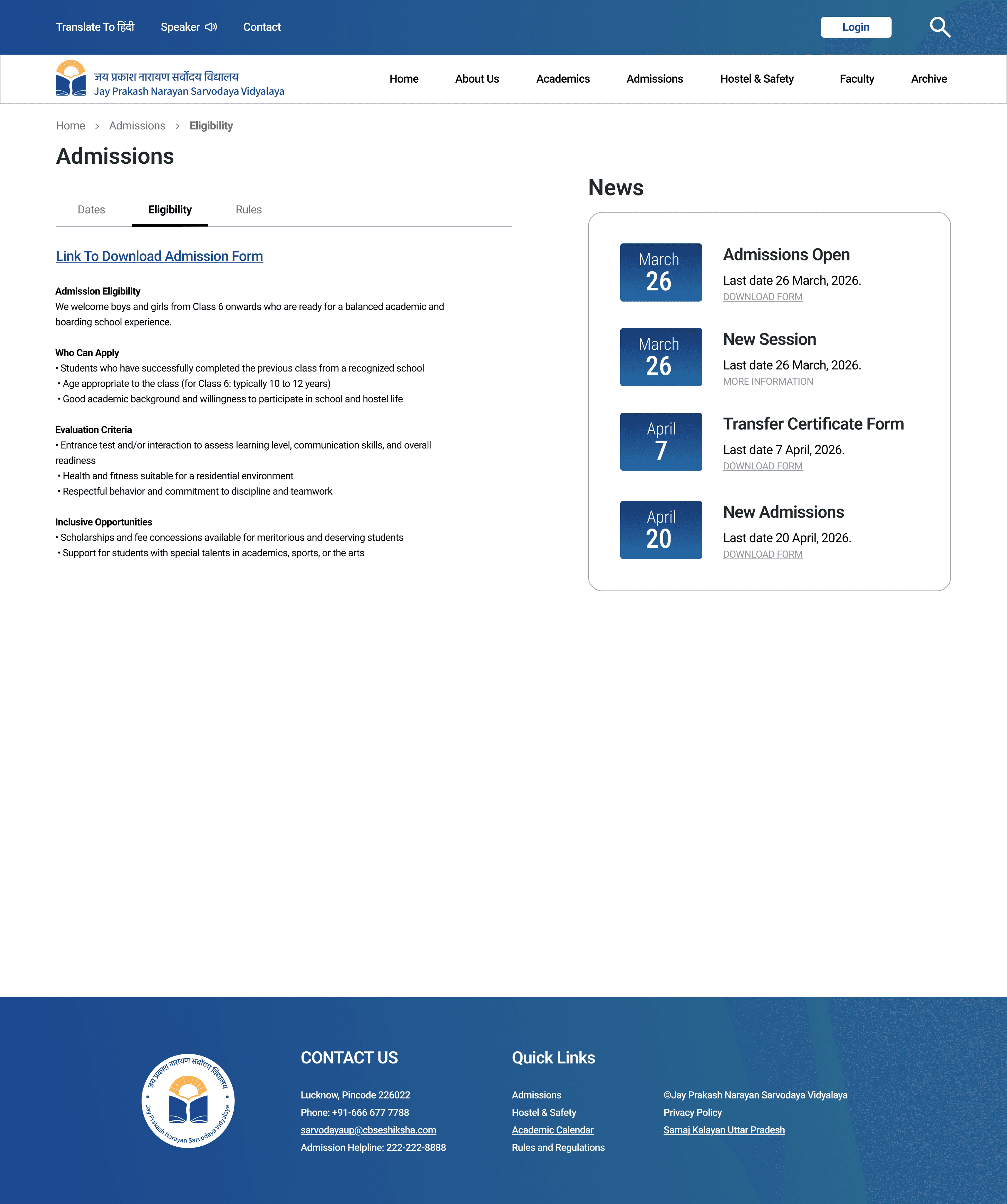 Translate To हिंदी Speaker Contact

Login

जय प्रकाश नारायण सर्वोदय विद्यालय
Jay Prakash Narayan Sarvodaya Vidyalaya

Home About Us Academics Admissions Hostel & Safety Faculty Archive

Home > Admissions > Eligibility

Admissions

Dates Eligibility Rules

Link To Download Admission Form

Admission Eligibility
We welcome boys and girls from Class 6 onwards who are ready for a balanced academic and boarding school experience.

Who Can Apply
• Students who have successfully completed the previous class from a recognized school
• Age appropriate to the class (for Class 6: typically 10 to 12 years)
• Good academic background and willingness to participate in school and hostel life

Evaluation Criteria
• Entrance test and/or interaction to assess learning level, communication skills, and overall readiness
• Health and fitness suitable for a residential environment
• Respectful behavior and commitment to discipline and teamwork

Inclusive Opportunities
• Scholarships and fee concessions available for meritorious and deserving students
• Support for students with special talents in academics, sports, or the arts

News

March 26
Admissions Open
Last date 26 March, 2026.
DOWNLOAD FORM

March 26
New Session
Last date 26 March, 2026.
MORE INFORMATION

April 7
Transfer Certificate Form
Last date 7 April, 2026.
DOWNLOAD FORM

April 20
New Admissions
Last date 20 April, 2026.
DOWNLOAD FORM

जय प्रकाश नारायण सर्वोदय विद्यालय
Jay Prakash Narayan Sarvodaya Vidyalaya

CONTACT US
Lucknow, Pincode 226022
Phone: +91-666 677 7788
sarvodayaup@cbseshiksha.com
Admission Helpline: 222-222-8888

Quick Links
Admissions
Hostel & Safety
Academic Calendar
Rules and Regulations

©Jay Prakash Narayan Sarvodaya Vidyalaya
Privacy Policy
Samaj Kalayan Uttar Pradesh